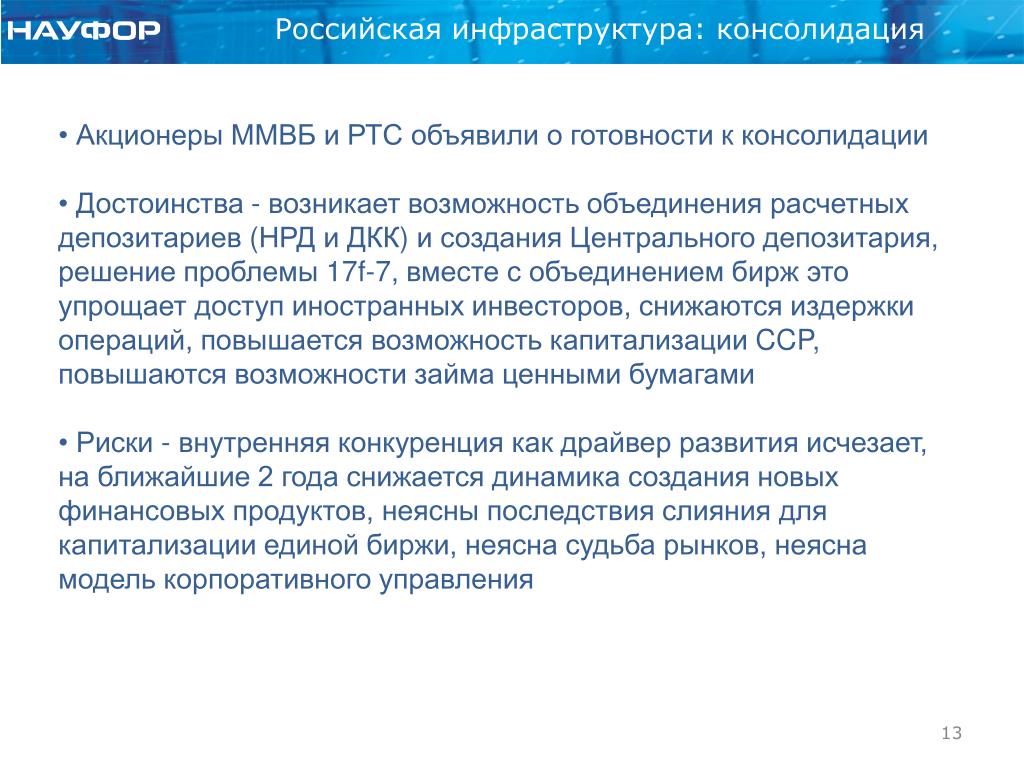 НАУФОР

Российская инфраструктура: консолидация

• Акционеры ММВБ и РТС объявили о готовности к консолидации

• Достоинства - возникает возможность объединения расчетных депозитариев (НРД и ДКК) и создания Центрального депозитария, решение проблемы 17f-7, вместе с объединением бирж это упрощает доступ иностранных инвесторов, снижаются издержки операций, повышается возможность капитализации ССР, повышаются возможности займа ценными бумагами

• Риски - внутренняя конкуренция как драйвер развития исчезает, на ближайшие 2 года снижается динамика создания новых финансовых продуктов, неясны последствия слияния для капитализации единой биржи, неясна судьба рынков, неясна модель корпоративного управления

13